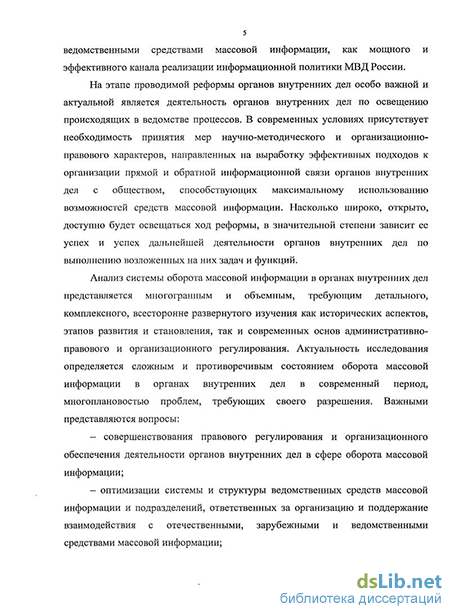 5

ведомственными средствами массовой информации, как мощного и эффективного канала реализации информационной политики МВД России.

На этапе проводимой реформы органов внутренних дел особо важной и актуальной является деятельность органов внутренних дел по освещению происходящих в ведомстве процессов. В современных условиях присутствует необходимость принятия мер научно-методического и организационно-правового характеров, направленных на выработку эффективных подходов к организации прямой и обратной информационной связи органов внутренних дел с обществом, способствующих максимальному использованию возможностей средств массовой информации. Насколько широко, открыто, доступно будет освещаться ход реформы, в значительной степени зависит ее успех и успех дальнейшей деятельности органов внутренних дел по выполнению возложенных на них задач и функций.

Анализ системы оборота массовой информации в органах внутренних дел представляется многогранным и объемным, требующим детального, комплексного, всесторонне развернутого изучения как исторических аспектов, этапов развития и становления, так и современных основ административно-правового и организационного регулирования. Актуальность исследования определяется сложным и противоречивым состоянием оборота массовой информации в органах внутренних дел в современный период, многоплановостью проблем, требующих своего разрешения. Важными представляются вопросы:

– совершенствования правового регулирования и организационного обеспечения деятельности органов внутренних дел в сфере оборота массовой информации;

– оптимизации системы и структуры ведомственных средств массовой информации и подразделений, ответственных за организацию и поддержание взаимодействия с отечественными, зарубежными и ведомственными средствами массовой информации;

dsLib.net
библиотека диссертаций